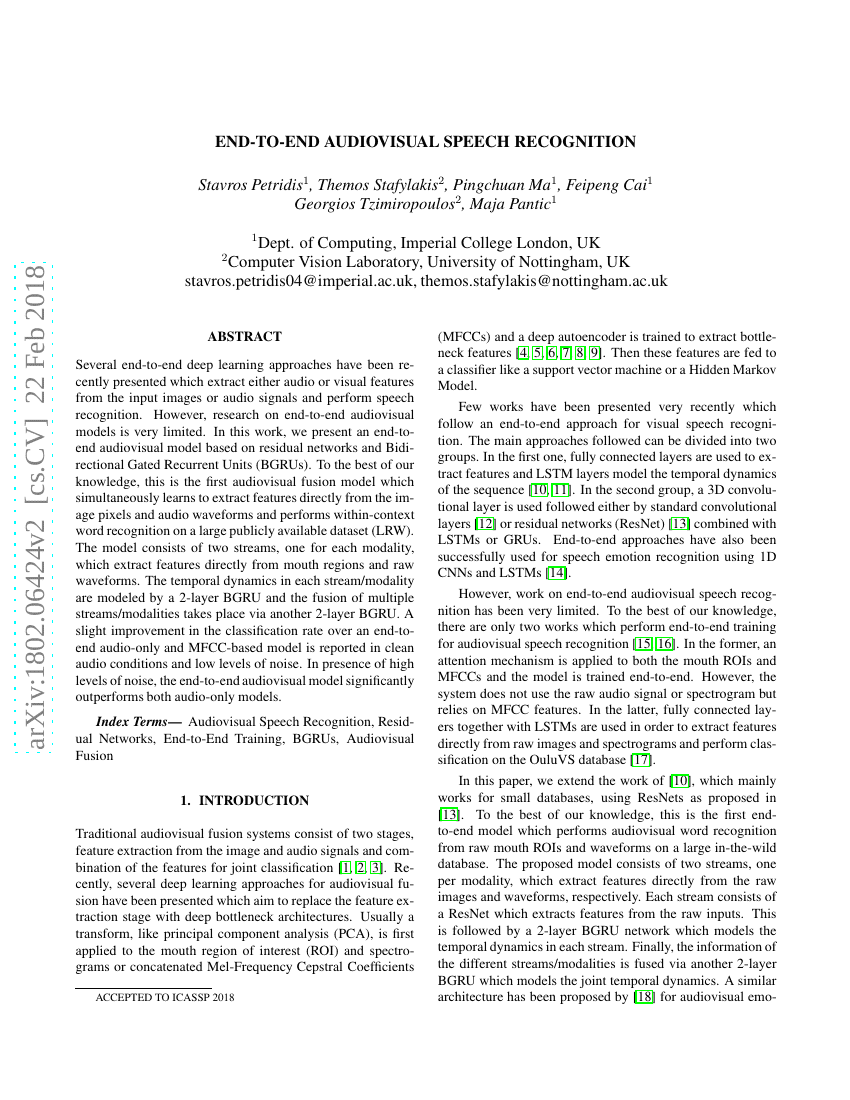 arXiv:1802.06424v2 [cs.CV] 22 Feb 2018

END-TO-END AUDIOVISUAL SPEECH RECOGNITION

Stavros Petridis$^1$, Themos Stafylakis$^2$, Pingchuan Ma$^1$, Feipeng Cai$^1$
Georgios Tzimiropoulos$^2$, Maja Pantic$^1$

$^1$Dept. of Computing, Imperial College London, UK
$^2$Computer Vision Laboratory, University of Nottingham, UK
stavros.petridis04@imperial.ac.uk, themos.stafylakis@nottingham.ac.uk

ABSTRACT

Several end-to-end deep learning approaches have been recently presented which extract either audio or visual features from the input images or audio signals and perform speech recognition. However, research on end-to-end audiovisual models is very limited. In this work, we present an end-to-end audiovisual model based on residual networks and Bidirectional Gated Recurrent Units (BGRUs). To the best of our knowledge, this is the first audiovisual fusion model which simultaneously learns to extract features directly from the image pixels and audio waveforms and performs within-context word recognition on a large publicly available dataset (LRW). The model consists of two streams, one for each modality, which extract features directly from mouth regions and raw waveforms. The temporal dynamics in each stream/modality are modeled by a 2-layer BGRU and the fusion of multiple streams/modalities takes place via another 2-layer BGRU. A slight improvement in the classification rate over an end-to-end audio-only and MFCC-based model is reported in clean audio conditions and low levels of noise. In presence of high levels of noise, the end-to-end audiovisual model significantly outperforms both audio-only models.

Index Terms— Audiovisual Speech Recognition, Residual Networks, End-to-End Training, BGRUs, Audiovisual Fusion

1. INTRODUCTION

Traditional audiovisual fusion systems consist of two stages, feature extraction from the image and audio signals and combination of the features for joint classification [1, 2, 3]. Recently, several deep learning approaches for audiovisual fusion have been presented which aim to replace the feature extraction stage with deep bottleneck architectures. Usually a transform, like principal component analysis (PCA), is first applied to the mouth region of interest (ROI) and spectrograms or concatenated Mel-Frequency Cepstral Coefficients

ACCEPTED TO ICASSP 2018

(MFCCs) and a deep autoencoder is trained to extract bottleneck features [4, 5, 6, 7, 8, 9]. Then these features are fed to a classifier like a support vector machine or a Hidden Markov Model.

Few works have been presented very recently which follow an end-to-end approach for visual speech recognition. The main approaches followed can be divided into two groups. In the first one, fully connected layers are used to extract features and LSTM layers model the temporal dynamics of the sequence [10, 11]. In the second group, a 3D convolutional layer is used followed either by standard convolutional layers [12] or residual networks (ResNet) [13] combined with LSTMs or GRUs. End-to-end approaches have also been successfully used for speech emotion recognition using 1D CNNs and LSTMs [14].

However, work on end-to-end audiovisual speech recognition has been very limited. To the best of our knowledge, there are only two works which perform end-to-end training for audiovisual speech recognition [15, 16]. In the former, an attention mechanism is applied to both the mouth ROIs and MFCCs and the model is trained end-to-end. However, the system does not use the raw audio signal or spectrogram but relies on MFCC features. In the latter, fully connected layers together with LSTMs are used in order to extract features directly from raw images and spectrograms and perform classification on the OuluVS database [17].

In this paper, we extend the work of [10], which mainly works for small databases, using ResNets as proposed in [13]. To the best of our knowledge, this is the first end-to-end model which performs audiovisual word recognition from raw mouth ROIs and waveforms on a large in-the-wild database. The proposed model consists of two streams, one per modality, which extract features directly from the raw images and waveforms, respectively. Each stream consists of a ResNet which extracts features from the raw inputs. This is followed by a 2-layer BGRU network which models the temporal dynamics in each stream. Finally, the information of the different streams/modalities is fused via another 2-layer BGRU which models the joint temporal dynamics. A similar architecture has been proposed by [18] for audiovisual emo-